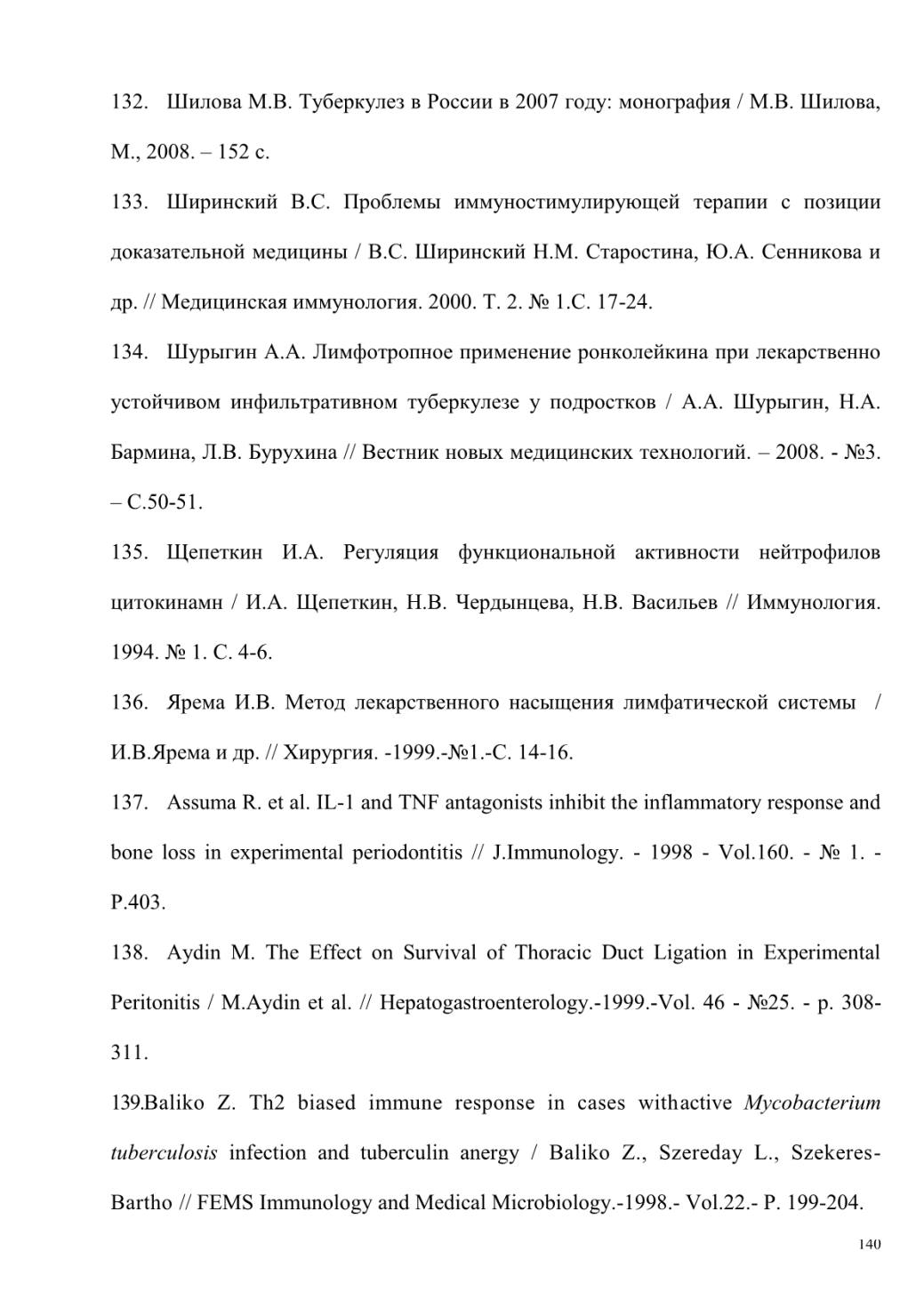 132. Шилова М.В. Туберкулез в России в 2007 году: монография / М.В. Шилова, М., 2008. – 152 с.

133. Ширинский В.С. Проблемы иммуностимулирующей терапии с позиции доказательной медицины / В.С. Ширинский Н.М. Старостина, Ю.А. Сенникова и др. // Медицинская иммунология. 2000. Т. 2. № 1.С. 17-24.

134. Шурыгин А.А. Лимфотропное применение ронколейкина при лекарственно устойчивом инфильтративном туберкулезе у подростков / А.А. Шурыгин, Н.А. Бармина, Л.В. Бурухина // Вестник новых медицинских технологий. – 2008. - №3. – С.50-51.

135. Щепеткин И.А. Регуляция функциональной активности нейтрофилов цитокинамн / И.А. Щепеткин, Н.В. Чердынцева, Н.В. Васильев // Иммунология. 1994. № 1. С. 4-6.

136. Ярема И.В. Метод лекарственного насыщения лимфатической системы / И.В.Ярема и др. // Хирургия. -1999.-№1.-С. 14-16.

137. Assuma R. et al. IL-1 and TNF antagonists inhibit the inflammatory response and bone loss in experimental periodontitis // J.Immunology. - 1998 - Vol.160. - № 1. - P.403.

138. Aydin M. The Effect on Survival of Thoracic Duct Ligation in Experimental Peritonitis / M.Aydin et al. // Hepatogastroenterology.-1999.-Vol. 46 - №25. - p. 308-311.

139.Baliko Z. Th2 biased immune response in cases withactive Mycobacterium tuberculosis infection and tuberculin anergy / Baliko Z., Szereday L., Szekeres-Bartho // FEMS Immunology and Medical Microbiology.-1998.- Vol.22.- P. 199-204.

140